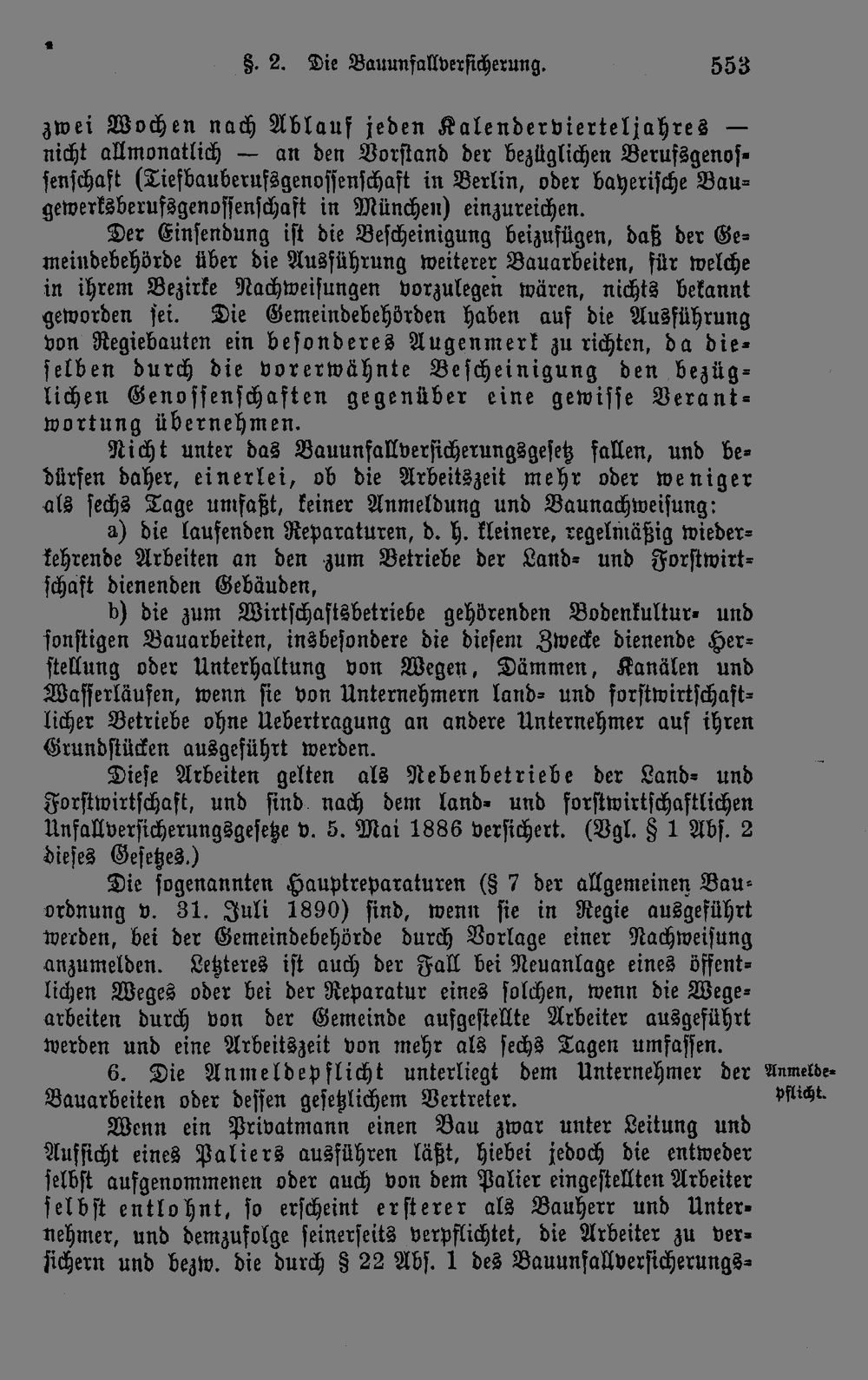 §. 2. Die Bauunfallversicherung. 553

zwei Wochen nach Ablauf jeden Kalendervierteljahres — nicht allmonatlich — an den Vorstand der bezüglichen Berufsgenossenschaft (Tiefbauberufsgenossenschaft in Berlin, oder bayerische Baugewerksberufsgenossenschaft in München) einzureichen.

Der Einsendung ist die Bescheinigung beizufügen, daß der Gemeindebehörde über die Ausführung weiterer Bauarbeiten, für welche in ihrem Bezirke Nachweisungen vorzulegen wären, nichts bekannt geworden sei. Die Gemeindebehörden haben auf die Ausführung von Regiebauten ein besonderes Augenmerk zu richten, da dieselben durch die vorerwähnte Bescheinigung den bezüglichen Genossenschaften gegenüber eine gewisse Verantwortung übernehmen.

Nicht unter das Bauunfallversicherungsgesetz fallen, und bedürfen daher, einerlei, ob die Arbeitszeit mehr oder weniger als sechs Tage umfaßt, keiner Anmeldung und Baunachweisung:

a) die laufenden Reparaturen, d. h. kleinere, regelmäßig wiederkehrende Arbeiten an den zum Betriebe der Land- und Forstwirtschaft dienenden Gebäuden,

b) die zum Wirtschaftsbetriebe gehörenden Bodenkultur- und sonstigen Bauarbeiten, insbesondere die diesem Zwecke dienende Herstellung oder Unterhaltung von Wegen, Dämmen, Kanälen und Wasserläufen, wenn sie von Unternehmern land- und forstwirtschaftlicher Betriebe ohne Uebertragung an andere Unternehmer auf ihren Grundstücken ausgeführt werden.

Diese Arbeiten gelten als Nebenbetriebe der Land- und Forstwirtschaft, und sind nach dem land- und forstwirtschaftlichen Unfallversicherungsgesetze v. 5. Mai 1886 versichert. (Vgl. § 1 Abs. 2 dieses Gesetzes.)

Die sogenannten Hauptreparaturen (§ 7 der allgemeinen Bauordnung v. 31. Juli 1890) sind, wenn sie in Regie ausgeführt werden, bei der Gemeindebehörde durch Vorlage einer Nachweisung anzumelden. Letzteres ist auch der Fall bei Neuanlage eines öffentlichen Weges oder bei der Reparatur eines solchen, wenn die Wegearbeiten durch von der Gemeinde aufgestellte Arbeiter ausgeführt werden und eine Arbeitszeit von mehr als sechs Tagen umfassen.

6. Die Anmeldepflicht unterliegt dem Unternehmer der Bauarbeiten oder dessen gesetzlichem Vertreter.

Anmeldepflicht.

Wenn ein Privatmann einen Bau zwar unter Leitung und Aufsicht eines Paliers ausführen läßt, hiebei jedoch die entweder selbst aufgenommenen oder auch von dem Palier eingestellten Arbeiter selbst entlohnt, so erscheint ersterer als Bauherr und Unternehmer, und demzufolge seinerseits verpflichtet, die Arbeiter zu versichern und bezw. die durch § 22 Abs. 1 des Bauunfallversicherungs-